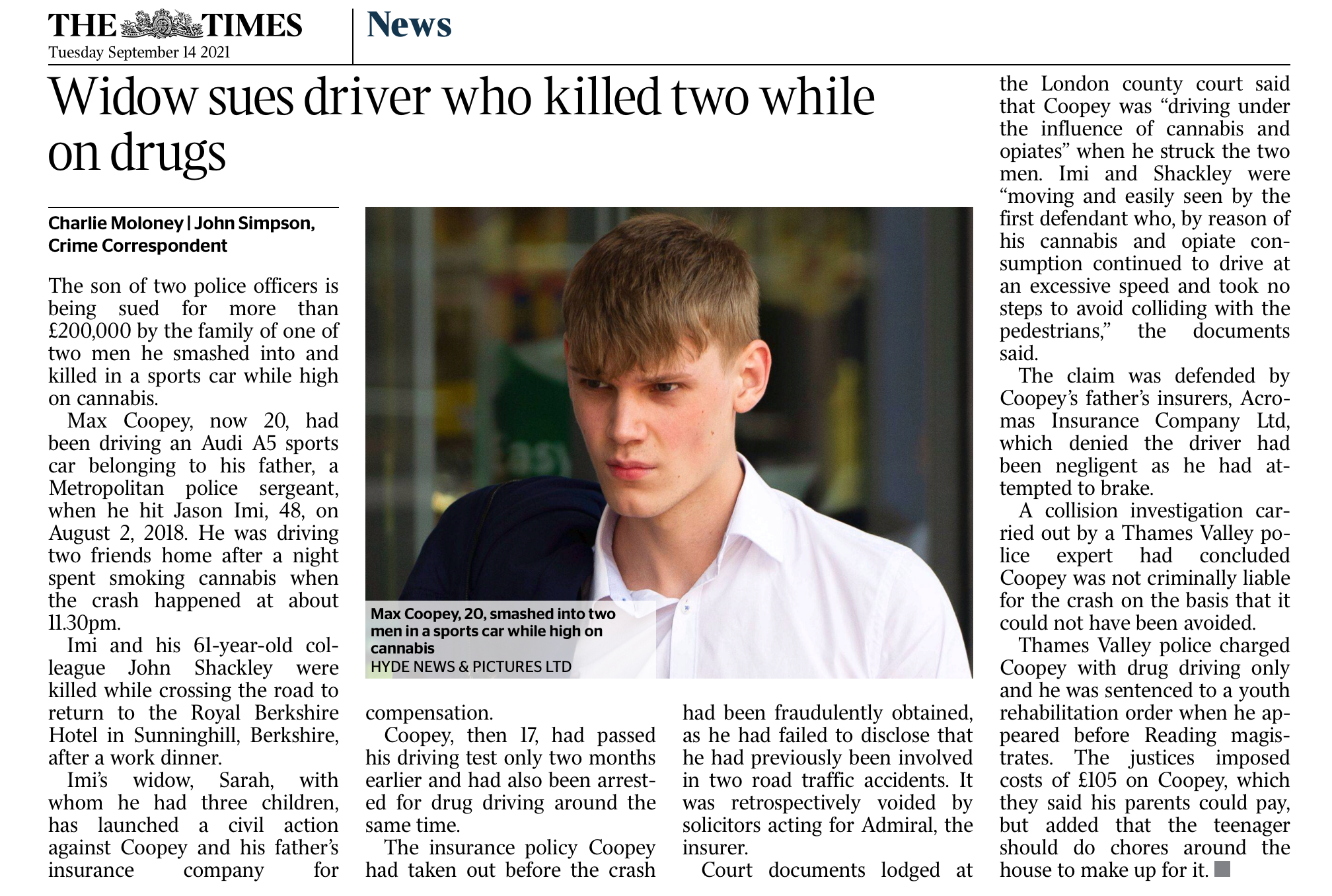 THE TIMES
Tuesday September 14 2021

News

Widow sues driver who killed two while on drugs

Charlie Moloney | John Simpson, Crime Correspondent

The son of two police officers is being sued for more than £200,000 by the family of one of two men he smashed into and killed in a sports car while high on cannabis.

Max Coopey, now 20, had been driving an Audi A5 sports car belonging to his father, a Metropolitan police sergeant, when he hit Jason Imi, 48, on August 2, 2018. He was driving two friends home after a night spent smoking cannabis when the crash happened at about 11.30pm.

Imi and his 61-year-old colleague John Shackley were killed while crossing the road to return to the Royal Berkshire Hotel in Sunninghill, Berkshire, after a work dinner.

Imi's widow, Sarah, with whom he had three children, has launched a civil action against Coopey and his father's insurance company for compensation.

Coopey, then 17, had passed his driving test only two months earlier and had also been arrested for drug driving around the same time.

The insurance policy Coopey had taken out before the crash had been fraudulently obtained, as he had failed to disclose that he had previously been involved in two road traffic accidents. It was retrospectively voided by solicitors acting for Admiral, the insurer.

Court documents lodged at the London county court said that Coopey was "driving under the influence of cannabis and opiates" when he struck the two men. Imi and Shackley were "moving and easily seen by the first defendant who, by reason of his cannabis and opiate consumption continued to drive at an excessive speed and took no steps to avoid colliding with the pedestrians," the documents said.

The claim was defended by Coopey's father's insurers, Acromas Insurance Company Ltd, which denied the driver had been negligent as he had attempted to brake.

A collision investigation carried out by a Thames Valley police expert had concluded Coopey was not criminally liable for the crash on the basis that it could not have been avoided.

Thames Valley police charged Coopey with drug driving only and he was sentenced to a youth rehabilitation order when he appeared before Reading magistrates. The justices imposed costs of £105 on Coopey, which they said his parents could pay, but added that the teenager should do chores around the house to make up for it.

Max Coopey, 20, smashed into two men in a sports car while high on cannabis
HYDE NEWS & PICTURES LTD